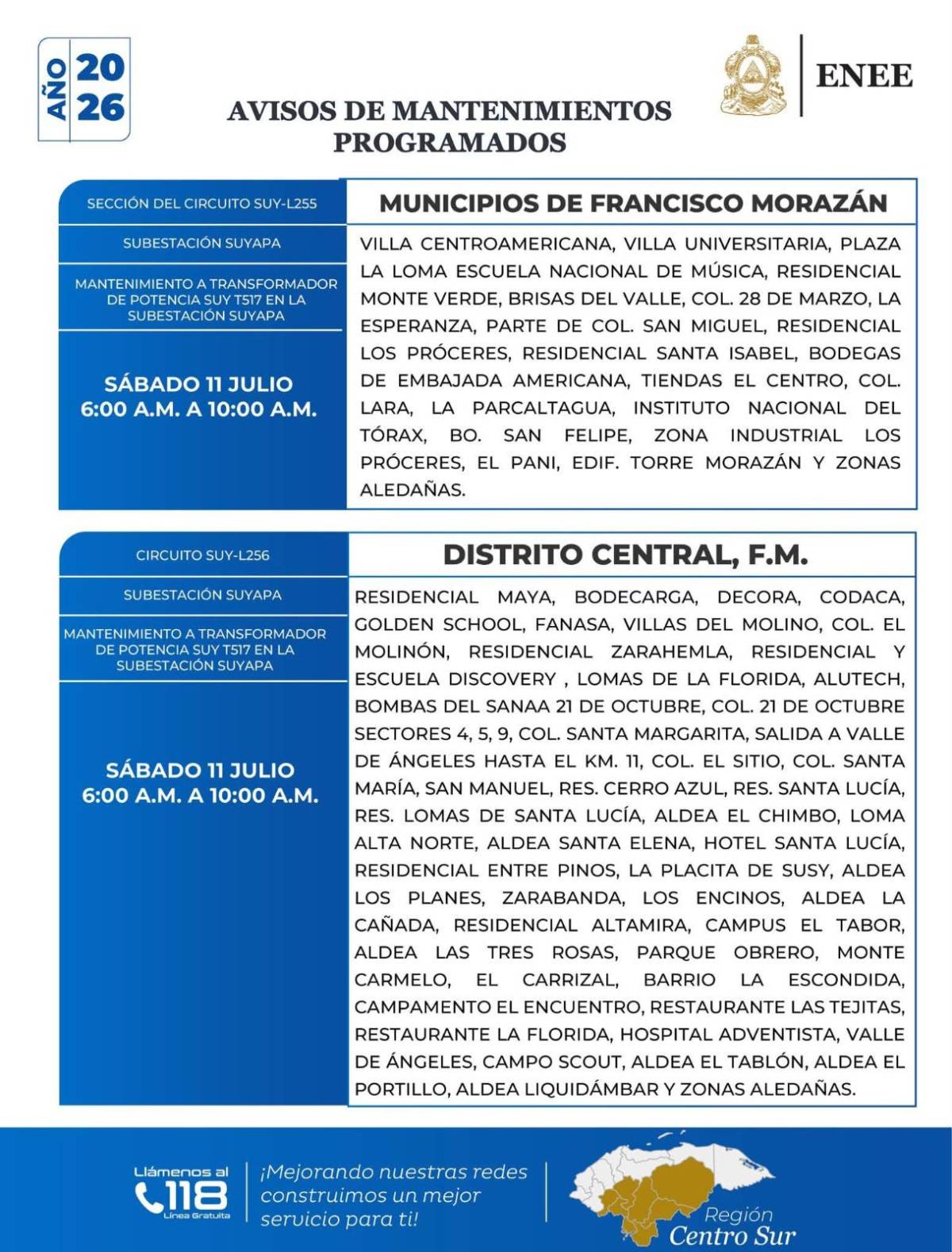 AÑO 2026

AVISOS DE MANTENIMIENTOS PROGRAMADOS

ENEE

SECCIÓN DEL CIRCUITO SUY-L255

SUBESTACIÓN SUYAPA

MANTENIMIENTO A TRANSFORMADOR DE POTENCIA SUY T517 EN LA SUBESTACIÓN SUYAPA

SÁBADO 11 JULIO
6:00 A.M. A 10:00 A.M.

MUNICIPIOS DE FRANCISCO MORAZÁN

VILLA CENTROAMERICANA, VILLA UNIVERSITARIA, PLAZA LA LOMA ESCUELA NACIONAL DE MÚSICA, RESIDENCIAL MONTE VERDE, BRISAS DEL VALLE, COL. 28 DE MARZO, LA ESPERANZA, PARTE DE COL. SAN MIGUEL, RESIDENCIAL LOS PRÓCERES, RESIDENCIAL SANTA ISABEL, BODEGAS DE EMBAJADA AMERICANA, TIENDAS EL CENTRO, COL. LARA, LA PARCALTAGUA, INSTITUTO NACIONAL DEL TÓRAX, BO. SAN FELIPE, ZONA INDUSTRIAL LOS PRÓCERES, EL PANI, EDIF. TORRE MORAZÁN Y ZONAS ALEDAÑAS.

CIRCUITO SUY-L256

SUBESTACIÓN SUYAPA

MANTENIMIENTO A TRANSFORMADOR DE POTENCIA SUY T517 EN LA SUBESTACIÓN SUYAPA

SÁBADO 11 JULIO
6:00 A.M. A 10:00 A.M.

DISTRITO CENTRAL, F.M.

RESIDENCIAL MAYA, BODECARGA, DECORA, CODACA, GOLDEN SCHOOL, FANASA, VILLAS DEL MOLINO, COL. EL MOLINÓN, RESIDENCIAL ZARAHEMLA, RESIDENCIAL Y ESCUELA DISCOVERY , LOMAS DE LA FLORIDA, ALUTECH, BOMBAS DEL SANAA 21 DE OCTUBRE, COL. 21 DE OCTUBRE SECTORES 4, 5, 9, COL. SANTA MARGARITA, SALIDA A VALLE DE ÁNGELES HASTA EL KM. 11, COL. EL SITIO, COL. SANTA MARÍA, SAN MANUEL, RES. CERRO AZUL, RES. SANTA LUCÍA, RES. LOMAS DE SANTA LUCÍA, ALDEA EL CHIMBO, LOMA ALTA NORTE, ALDEA SANTA ELENA, HOTEL SANTA LUCÍA, RESIDENCIAL ENTRE PINOS, LA PLACITA DE SUSY, ALDEA LOS PLANES, ZARABANDA, LOS ENCINOS, ALDEA LA CAÑADA, RESIDENCIAL ALTAMIRA, CAMPUS EL TABOR, ALDEA LAS TRES ROSAS, PARQUE OBRERO, MONTE CARMELO, EL CARRIZAL, BARRIO LA ESCONDIDA, CAMPAMENTO EL ENCUENTRO, RESTAURANTE LAS TEJITAS, RESTAURANTE LA FLORIDA, HOSPITAL ADVENTISTA, VALLE DE ÁNGELES, CAMPO SCOUT, ALDEA EL TABLÓN, ALDEA EL PORTILLO, ALDEA LIQUIDÁMBAR Y ZONAS ALEDAÑAS.

Llámenos al
118
Línea Gratuita

¡Mejorando nuestras redes construimos un mejor servicio para ti!

Región
Centro Sur